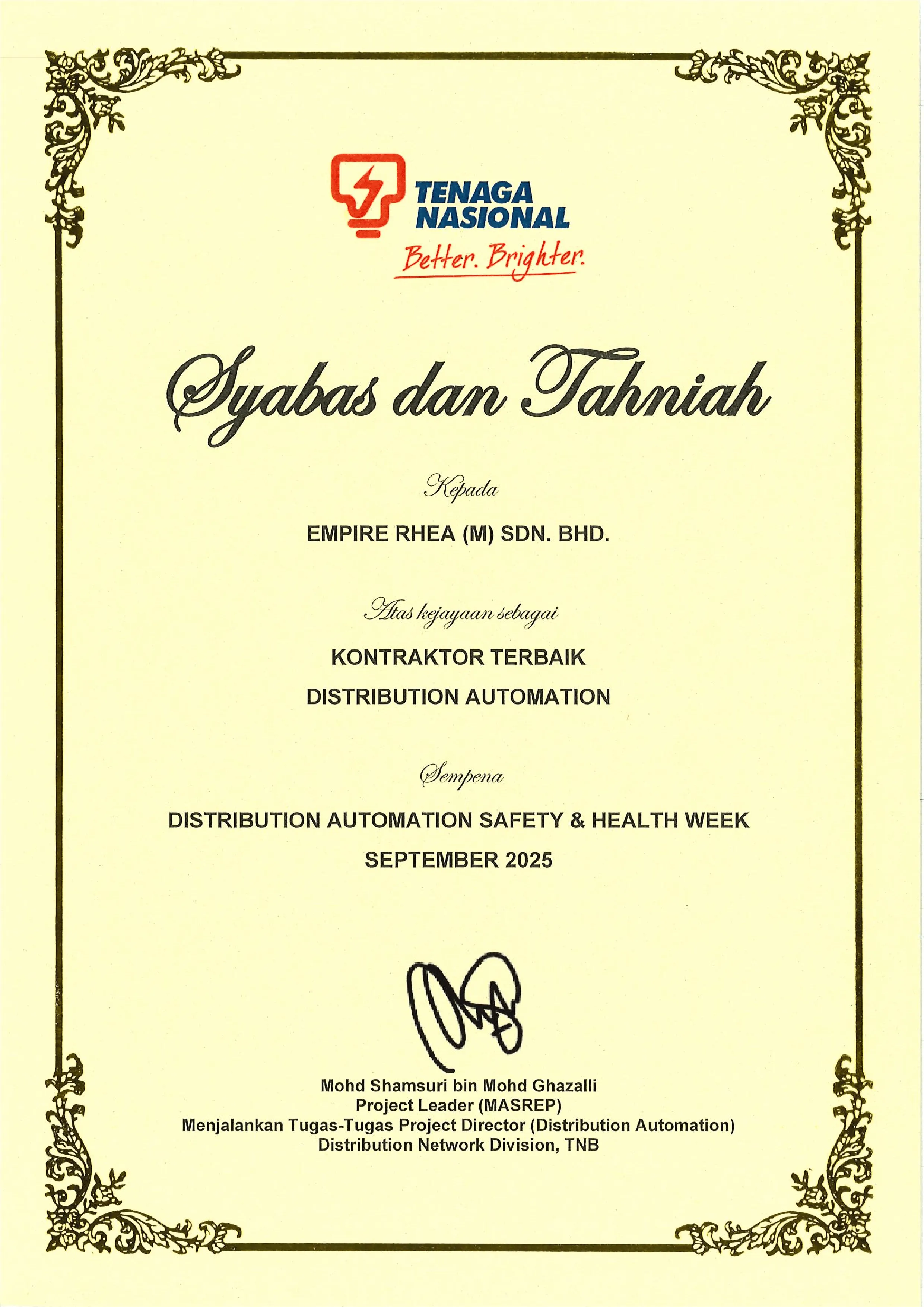 TENAGA NASIONAL
Better. Brighter.

Syabas dan Tahniah

Kepada

EMPIRE RHEA (M) SDN. BHD.

Atas kejayaan sebagai

KONTRAKTOR TERBAIK
DISTRIBUTION AUTOMATION

Sempena

DISTRIBUTION AUTOMATION SAFETY & HEALTH WEEK
SEPTEMBER 2025

Mohd Shamsuri bin Mohd Ghazalli
Project Leader (MASREP)
Menjalankan Tugas-Tugas Project Director (Distribution Automation)
Distribution Network Division, TNB